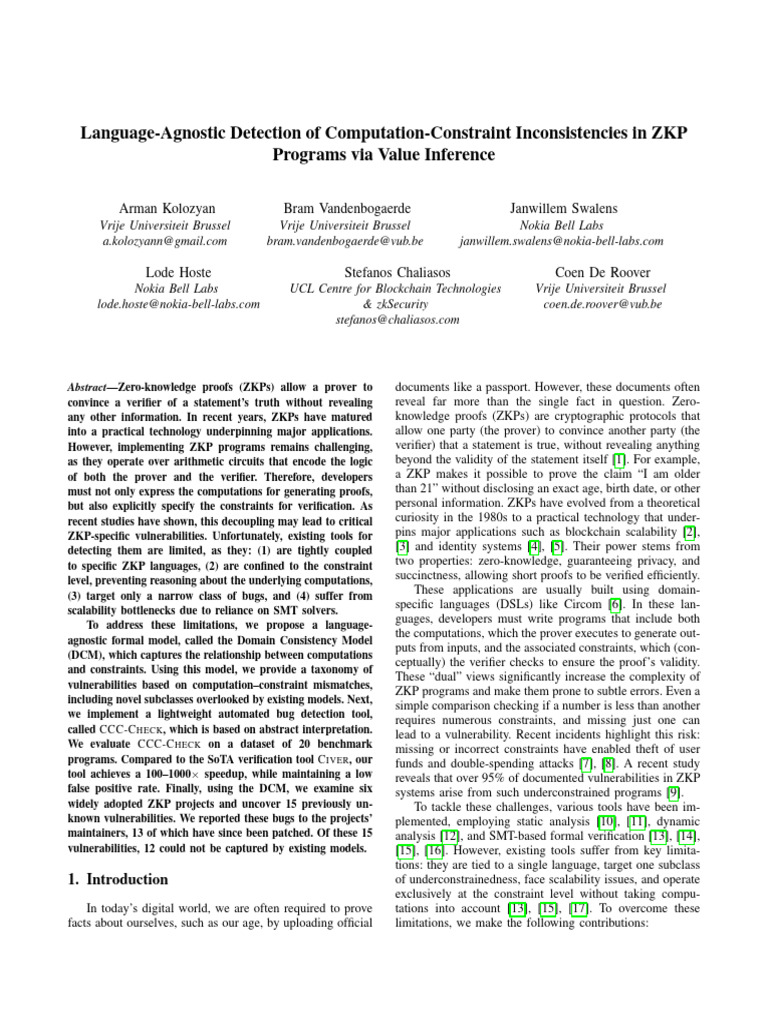 Language-Agnostic Detection of Computation-Constraint Inconsistencies in ZKP Programs via Value Inference

Arman Kolozyan
Vrije Universiteit Brussel
a.kolozyann@gmail.com

Bram Vandenbogaerde
Vrije Universiteit Brussel
bram.vandenbogaerde@vub.be

Janwillem Swalens
Nokia Bell Labs
janwillem.swalens@nokia-bell-labs.com

Lode Hoste
Nokia Bell Labs
lode.hoste@nokia-bell-labs.com

Stefanos Chaliasos
UCL Centre for Blockchain Technologies & zkSecurity
stefanos@chaliasos.com

Coen De Roover
Vrije Universiteit Brussel
coen.de.roover@vub.be

Abstract—Zero-knowledge proofs (ZKPs) allow a prover to convince a verifier of a statement's truth without revealing any other information. In recent years, ZKPs have matured into a practical technology underpinning major applications. However, implementing ZKP programs remains challenging, as they operate over arithmetic circuits that encode the logic of both the prover and the verifier. Therefore, developers must not only express the computations for generating proofs, but also explicitly specify the constraints for verification. As recent studies have shown, this decoupling may lead to critical ZKP-specific vulnerabilities. Unfortunately, existing tools for detecting them are limited, as they: (1) are tightly coupled to specific ZKP languages, (2) are confined to the constraint level, preventing reasoning about the underlying computations, (3) target only a narrow class of bugs, and (4) suffer from scalability bottlenecks due to reliance on SMT solvers.

To address these limitations, we propose a language-agnostic formal model, called the Domain Consistency Model (DCM), which captures the relationship between computations and constraints. Using this model, we provide a taxonomy of vulnerabilities based on computation–constraint mismatches, including novel subclasses overlooked by existing models. Next, we implement a lightweight automated bug detection tool, called CCC-CHECK, which is based on abstract interpretation. We evaluate CCC-CHECK on a dataset of 20 benchmark programs. Compared to the SoTA verification tool CIVER, our tool achieves a 100–1000× speedup, while maintaining a low false positive rate. Finally, using the DCM, we examine six widely adopted ZKP projects and uncover 15 previously unknown vulnerabilities. We reported these bugs to the projects' maintainers, 13 of which have since been patched. Of these 15 vulnerabilities, 12 could not be captured by existing models.

1. Introduction

In today's digital world, we are often required to prove facts about ourselves, such as our age, by uploading official documents like a passport. However, these documents often reveal far more than the single fact in question. Zero-knowledge proofs (ZKPs) are cryptographic protocols that allow one party (the prover) to convince another party (the verifier) that a statement is true, without revealing anything beyond the validity of the statement itself [1]. For example, a ZKP makes it possible to prove the claim "I am older than 21" without disclosing an exact age, birth date, or other personal information. ZKPs have evolved from a theoretical curiosity in the 1980s to a practical technology that underpins major applications such as blockchain scalability [2], [3] and identity systems [4], [5]. Their power stems from two properties: zero-knowledge, guaranteeing privacy, and succinctness, allowing short proofs to be verified efficiently.

These applications are usually built using domain-specific languages (DSLs) like Circom [6]. In these languages, developers must write programs that include both the computations, which the prover executes to generate outputs from inputs, and the associated constraints, which (conceptually) the verifier checks to ensure the proof's validity. These "dual" views significantly increase the complexity of ZKP programs and make them prone to subtle errors. Even a simple comparison checking if a number is less than another requires numerous constraints, and missing just one can lead to a vulnerability. Recent incidents highlight this risk: missing or incorrect constraints have enabled theft of user funds and double-spending attacks [7], [8]. A recent study reveals that over 95% of documented vulnerabilities in ZKP systems arise from such underconstrained programs [9].

To tackle these challenges, various tools have been implemented, employing static analysis [10], [11], dynamic analysis [12], and SMT-based formal verification [13], [14], [15], [16]. However, existing tools suffer from key limitations: they are tied to a single language, target one subclass of underconstrainedness, face scalability issues, and operate exclusively at the constraint level without taking computations into account [13], [15], [17]. To overcome these limitations, we make the following contributions: